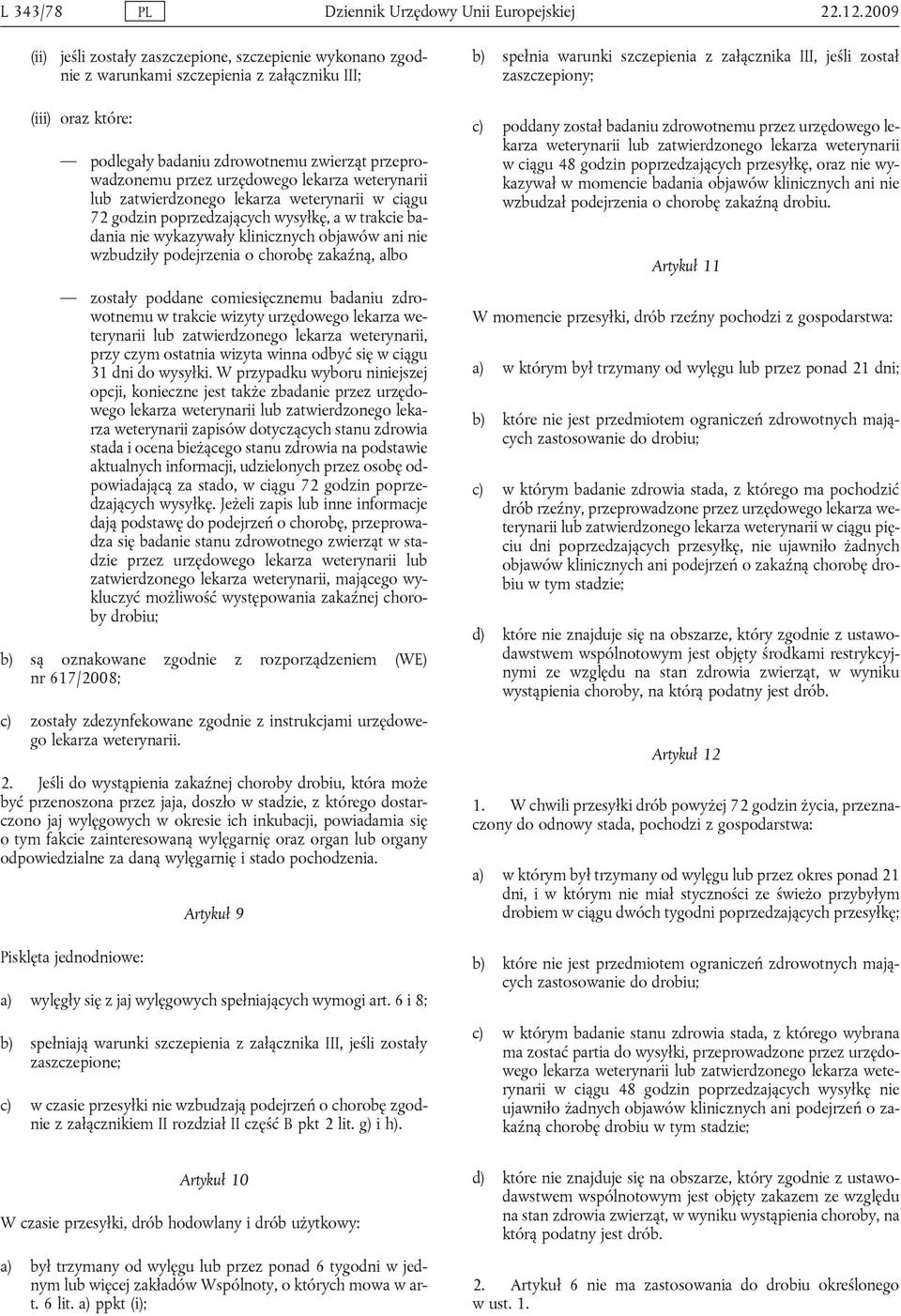 L 343/78 PL Dziennik Urzędowy Unii Europejskiej 22.12.2009

(ii) jeśli zostały zaszczepione, szczepienie wykonano zgodnie z warunkami szczepienia z załączniku III;

(iii) oraz które:

— podlegały badaniu zdrowotnemu zwierząt przeprowadzonemu przez urzędowego lekarza weterynarii lub zatwierdzonego lekarza weterynarii w ciągu 72 godzin poprzedzających wysyłkę, a w trakcie badania nie wykazywały klinicznych objawów ani nie wzbudziły podejrzenia o chorobę zakaźną, albo

— zostały poddane comiesięcznemu badaniu zdrowotnemu w trakcie wizyty urzędowego lekarza weterynarii lub zatwierdzonego lekarza weterynarii, przy czym ostatnia wizyta winna odbyć się w ciągu 31 dni do wysyłki. W przypadku wyboru niniejszej opcji, konieczne jest także zbadanie przez urzędowego lekarza weterynarii lub zatwierdzonego lekarza weterynarii zapisów dotyczących stanu zdrowia stada i ocena bieżącego stanu zdrowia na podstawie aktualnych informacji, udzielonych przez osobę odpowiadającą za stado, w ciągu 72 godzin poprzedzających wysyłkę. Jeżeli zapis lub inne informacje dają podstawę do podejrzeń o chorobę, przeprowadza się badanie stanu zdrowotnego zwierząt w stadzie przez urzędowego lekarza weterynarii lub zatwierdzonego lekarza weterynarii, mającego wykluczyć możliwość występowania zakaźnej choroby drobiu;

b) są oznakowane zgodnie z rozporządzeniem (WE) nr 617/2008;

c) zostały zdezynfekowane zgodnie z instrukcjami urzędowego lekarza weterynarii.

2. Jeśli do wystąpienia zakaźnej choroby drobiu, która może być przenoszona przez jaja, doszło w stadzie, z którego dostarczono jaj wylęgowych w okresie ich inkubacji, powiadamia się o tym fakcie zainteresowaną wylęgarnię oraz organ lub organy odpowiedzialne za daną wylęgarnię i stado pochodzenia.

Artykuł 9

Pisklęta jednodniowe:

a) wylęgły się z jaj wylęgowych spełniających wymogi art. 6 i 8;

b) spełniają warunki szczepienia z załącznika III, jeśli zostały zaszczepione;

c) w czasie przesyłki nie wzbudzają podejrzeń o chorobę zgodnie z załącznikiem II rozdział II część B pkt 2 lit. g) i h).

Artykuł 10

W czasie przesyłki, drób hodowlany i drób użytkowy:

a) był trzymany od wylęgu lub przez ponad 6 tygodni w jednym lub więcej zakładów Wspólnoty, o których mowa w art. 6 lit. a) ppkt (i);

b) spełnia warunki szczepienia z załącznika III, jeśli został zaszczepiony;

c) poddany został badaniu zdrowotnemu przez urzędowego lekarza weterynarii lub zatwierdzonego lekarza weterynarii w ciągu 48 godzin poprzedzających przesyłkę, oraz nie wykazywał w momencie badania objawów klinicznych ani nie wzbudzał podejrzenia o chorobę zakaźną drobiu.

Artykuł 11

W momencie przesyłki, drób rzeźny pochodzi z gospodarstwa:

a) w którym był trzymany od wylęgu lub przez ponad 21 dni;

b) które nie jest przedmiotem ograniczeń zdrowotnych mających zastosowanie do drobiu;

c) w którym badanie zdrowia stada, z którego ma pochodzić drób rzeźny, przeprowadzone przez urzędowego lekarza weterynarii lub zatwierdzonego lekarza weterynarii w ciągu pięciu dni poprzedzających przesyłkę, nie ujawniło żadnych objawów klinicznych ani podejrzeń o zakaźną chorobę drobiu w tym stadzie;

d) które nie znajduje się na obszarze, który zgodnie z ustawodawstwem wspólnotowym jest objęty środkami restrykcyjnymi ze względu na stan zdrowia zwierząt, w wyniku wystąpienia choroby, na którą podatny jest drób.

Artykuł 12

1. W chwili przesyłki drób powyżej 72 godzin życia, przeznaczony do odnowy stada, pochodzi z gospodarstwa:

a) w którym był trzymany od wylęgu lub przez okres ponad 21 dni, i w którym nie miał styczności ze świeżo przybyłym drobiem w ciągu dwóch tygodni poprzedzających przesyłkę;

b) które nie jest przedmiotem ograniczeń zdrowotnych mających zastosowanie do drobiu;

c) w którym badanie stanu zdrowia stada, z którego wybrana ma zostać partia do wysyłki, przeprowadzone przez urzędowego lekarza weterynarii lub zatwierdzonego lekarza weterynarii w ciągu 48 godzin poprzedzających wysyłkę nie ujawniło żadnych objawów klinicznych ani podejrzeń o zakaźną chorobę drobiu w tym stadzie;

d) które nie znajduje się na obszarze, który zgodnie z ustawodawstwem wspólnotowym jest objęty zakazem ze względu na stan zdrowia zwierząt, w wyniku wystąpienia choroby, na którą podatny jest drób.

2. Artykuł 6 nie ma zastosowania do drobiu określonego w ust. 1.